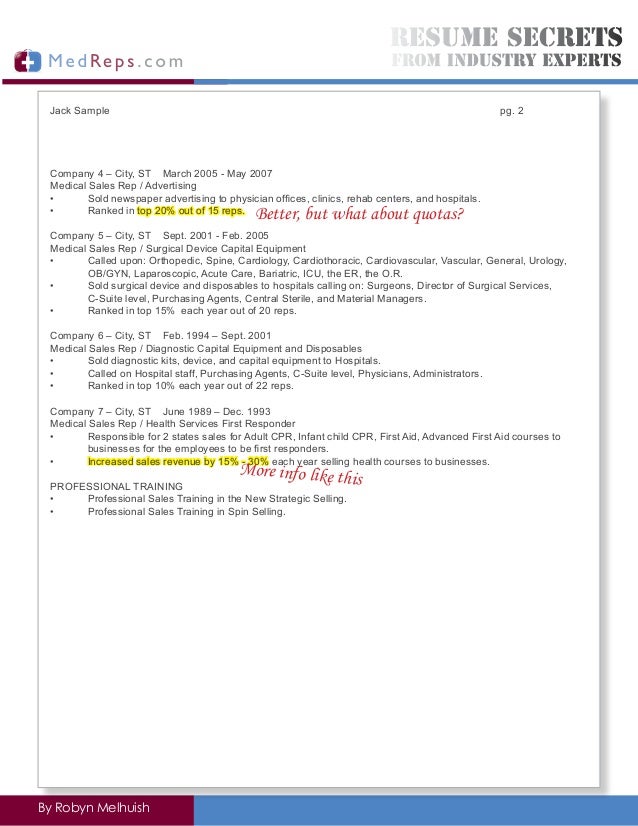 MedReps.com

RESUME SECRETS
FROM INDUSTRY EXPERTS

Jack Sample pg. 2

Company 4 – City, ST March 2005 - May 2007
Medical Sales Rep / Advertising
• Sold newspaper advertising to physician offices, clinics, rehab centers, and hospitals.
• Ranked in top 20% out of 15 reps. Better, but what about quotas?

Company 5 – City, ST Sept. 2001 - Feb. 2005
Medical Sales Rep / Surgical Device Capital Equipment
• Called upon: Orthopedic, Spine, Cardiology, Cardiothoracic, Cardiovascular, Vascular, General, Urology, OB/GYN, Laparoscopic, Acute Care, Bariatric, ICU, the ER, the O.R.
• Sold surgical device and disposables to hospitals calling on: Surgeons, Director of Surgical Services, C-Suite level, Purchasing Agents, Central Sterile, and Material Managers.
• Ranked in top 15% each year out of 20 reps.

Company 6 – City, ST Feb. 1994 – Sept. 2001
Medical Sales Rep / Diagnostic Capital Equipment and Disposables
• Sold diagnostic kits, device, and capital equipment to Hospitals.
• Called on Hospital staff, Purchasing Agents, C-Suite level, Physicians, Administrators.
• Ranked in top 10% each year out of 22 reps.

Company 7 – City, ST June 1989 – Dec. 1993
Medical Sales Rep / Health Services First Responder
• Responsible for 2 states sales for Adult CPR, Infant child CPR, First Aid, Advanced First Aid courses to businesses for the employees to be first responders.
• Increased sales revenue by 15% - 30% each year selling health courses to businesses.
More info like this

PROFESSIONAL TRAINING
• Professional Sales Training in the New Strategic Selling.
• Professional Sales Training in Spin Selling.

By Robyn Melhuish